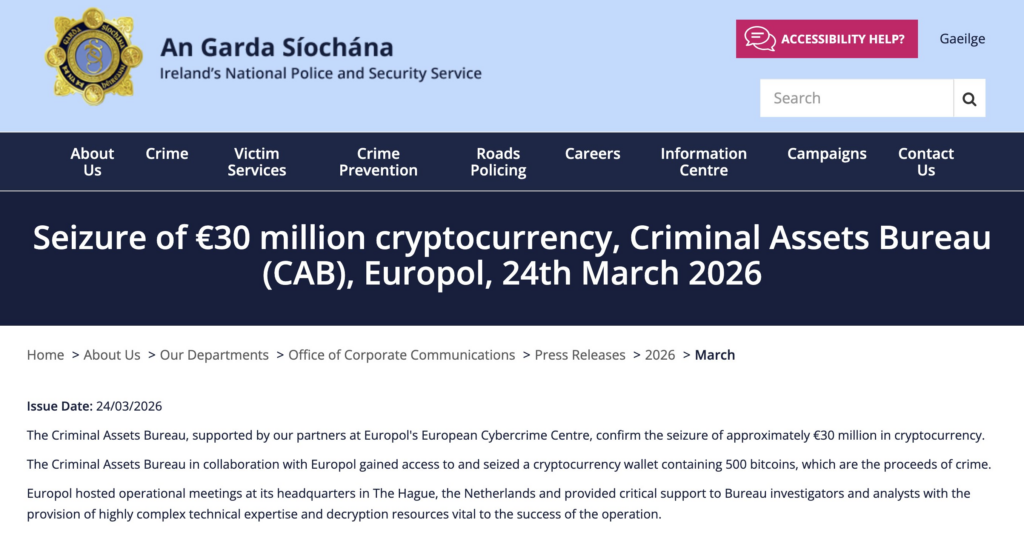 An Garda Síochána
Ireland's National Police and Security Service

ACCESSIBILITY HELP?

Gaeilge

Search

About Us
Crime
Victim Services
Crime Prevention
Roads Policing
Careers
Information Centre
Campaigns
Contact Us

Seizure of €30 million cryptocurrency, Criminal Assets Bureau (CAB), Europol, 24th March 2026

Home > About Us > Our Departments > Office of Corporate Communications > Press Releases > 2026 > March

Issue Date: 24/03/2026

The Criminal Assets Bureau, supported by our partners at Europol's European Cybercrime Centre, confirm the seizure of approximately €30 million in cryptocurrency.

The Criminal Assets Bureau in collaboration with Europol gained access to and seized a cryptocurrency wallet containing 500 bitcoins, which are the proceeds of crime.

Europol hosted operational meetings at its headquarters in The Hague, the Netherlands and provided critical support to Bureau investigators and analysts with the provision of highly complex technical expertise and decryption resources vital to the success of the operation.